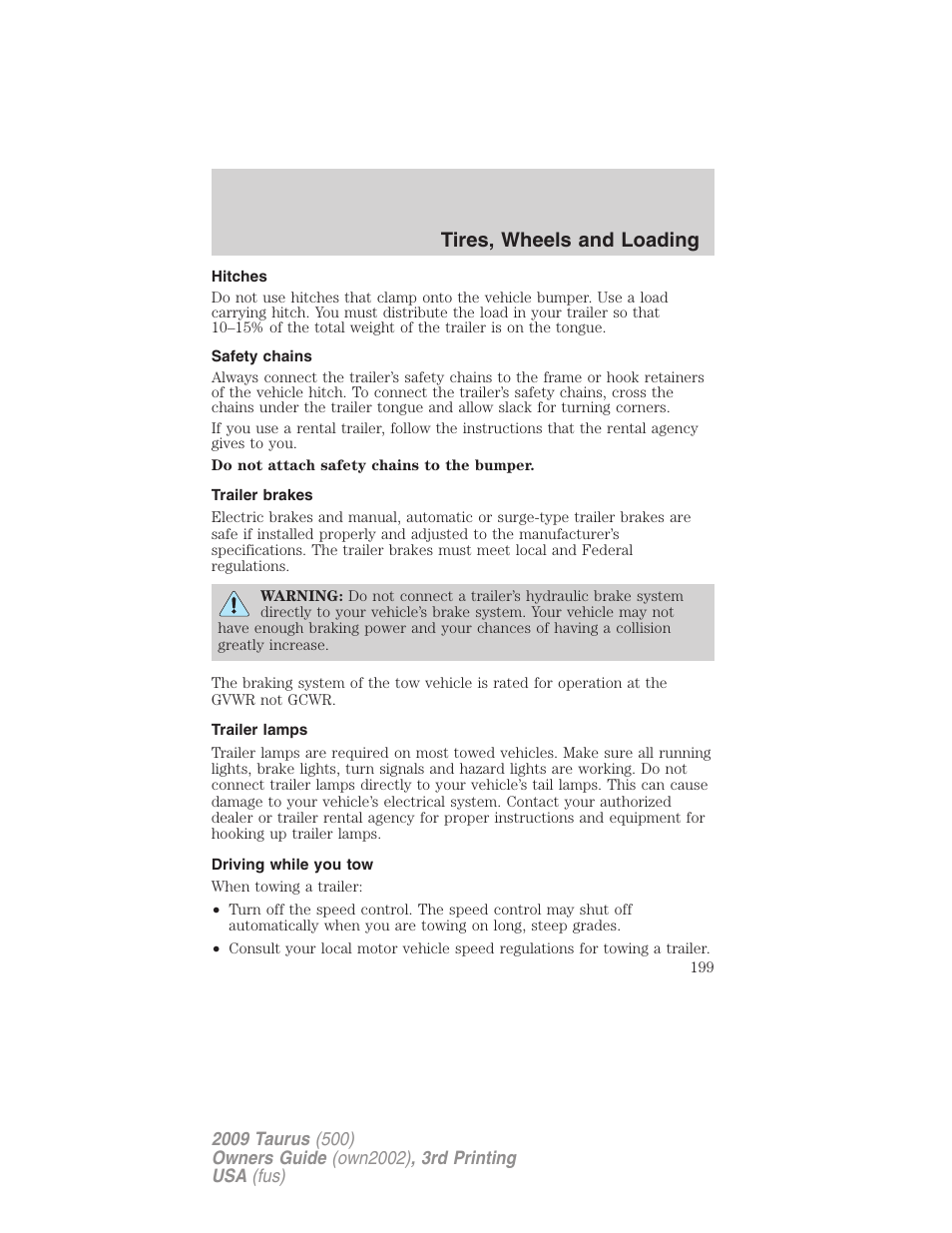 Tires, Wheels and Loading

Hitches

Do not use hitches that clamp onto the vehicle bumper. Use a load carrying hitch. You must distribute the load in your trailer so that 10–15% of the total weight of the trailer is on the tongue.

Safety chains

Always connect the trailer's safety chains to the frame or hook retainers of the vehicle hitch. To connect the trailer's safety chains, cross the chains under the trailer tongue and allow slack for turning corners.

If you use a rental trailer, follow the instructions that the rental agency gives to you.

Do not attach safety chains to the bumper.

Trailer brakes

Electric brakes and manual, automatic or surge-type trailer brakes are safe if installed properly and adjusted to the manufacturer's specifications. The trailer brakes must meet local and Federal regulations.

WARNING: Do not connect a trailer's hydraulic brake system directly to your vehicle's brake system. Your vehicle may not have enough braking power and your chances of having a collision greatly increase.

The braking system of the tow vehicle is rated for operation at the GVWR not GCWR.

Trailer lamps

Trailer lamps are required on most towed vehicles. Make sure all running lights, brake lights, turn signals and hazard lights are working. Do not connect trailer lamps directly to your vehicle's tail lamps. This can cause damage to your vehicle's electrical system. Contact your authorized dealer or trailer rental agency for proper instructions and equipment for hooking up trailer lamps.

Driving while you tow

When towing a trailer:

• Turn off the speed control. The speed control may shut off automatically when you are towing on long, steep grades.

• Consult your local motor vehicle speed regulations for towing a trailer.

199

2009 Taurus (500)
Owners Guide (own2002), 3rd Printing
USA (fus)